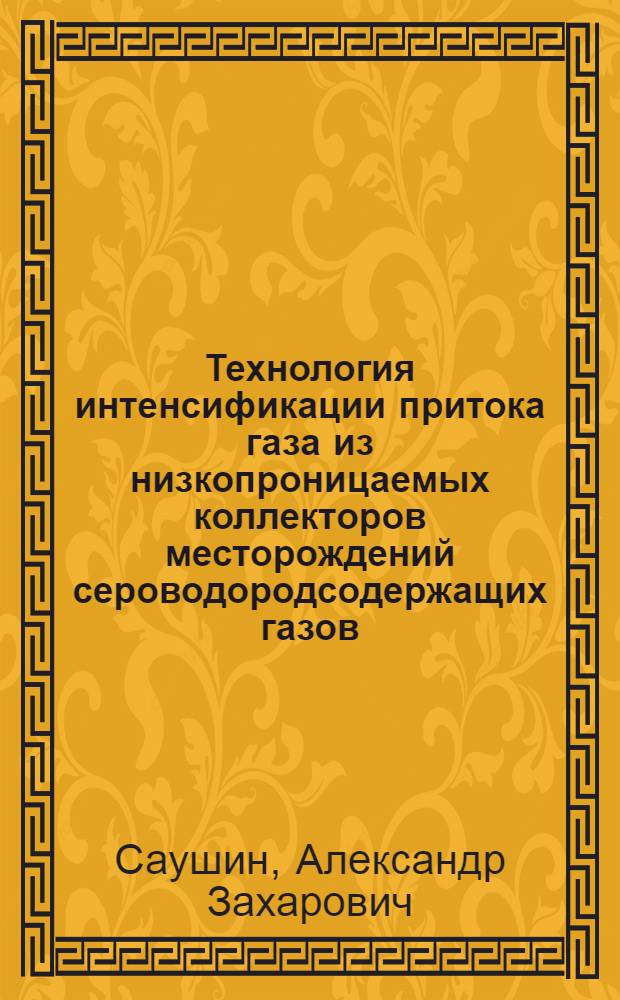 Технология интенсификации притока газа из низкопроницаемых коллекторов месторождений сероводородсодержащих газов

Саушин, Александр Захарович